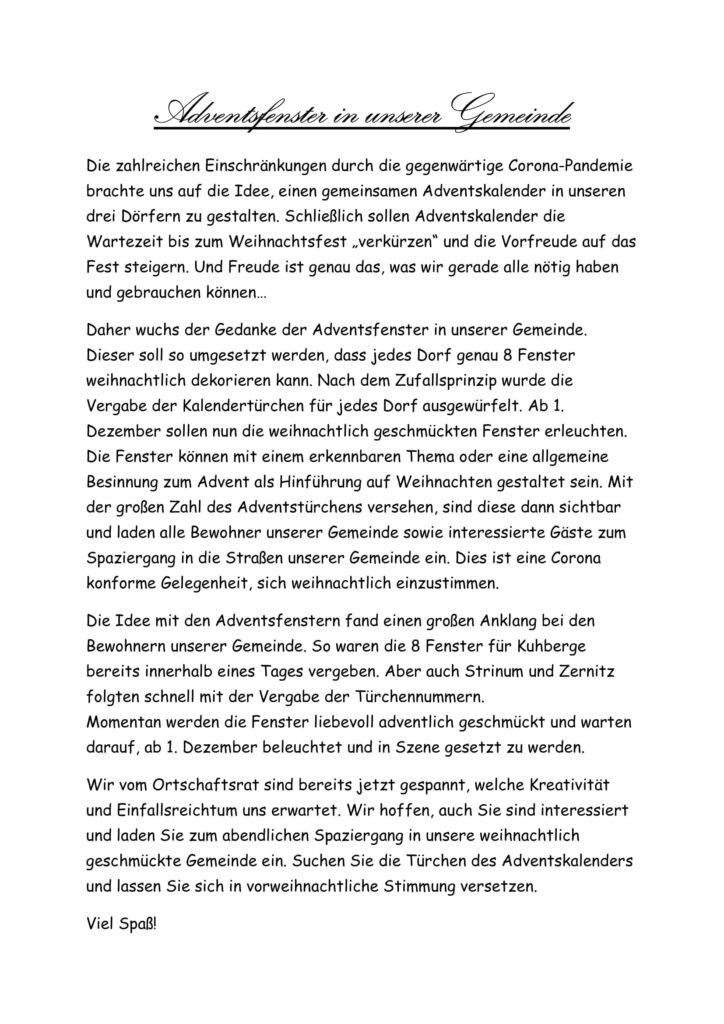 Adventsfenster in unserer Gemeinde

Die zahlreichen Einschränkungen durch die gegenwärtige Corona-Pandemie brachte uns auf die Idee, einen gemeinsamen Adventskalender in unseren drei Dörfern zu gestalten. Schließlich sollen Adventskalender die Wartezeit bis zum Weihnachtsfest „verkürzen“ und die Vorfreude auf das Fest steigern. Und Freude ist genau das, was wir gerade alle nötig haben und gebrauchen können…

Daher wuchs der Gedanke der Adventsfenster in unserer Gemeinde. Dieser soll so umgesetzt werden, dass jedes Dorf genau 8 Fenster weihnachtlich dekorieren kann. Nach dem Zufallsprinzip wurde die Vergabe der Kalendertürchen für jedes Dorf ausgewürfelt. Ab 1. Dezember sollen nun die weihnachtlich geschmückten Fenster erleuchten. Die Fenster können mit einem erkennbaren Thema oder eine allgemeine Besinnung zum Advent als Hinführung auf Weihnachten gestaltet sein. Mit der großen Zahl des Adventstürchens versehen, sind diese dann sichtbar und laden alle Bewohner unserer Gemeinde sowie interessierte Gäste zum Spaziergang in die Straßen unserer Gemeinde ein. Dies ist eine Corona konforme Gelegenheit, sich weihnachtlich einzustimmen.

Die Idee mit den Adventsfenstern fand einen großen Anklang bei den Bewohnern unserer Gemeinde. So waren die 8 Fenster für Kuhberge bereits innerhalb eines Tages vergeben. Aber auch Strinum und Zernitz folgten schnell mit der Vergabe der Türchennummern.
Momentan werden die Fenster liebevoll adventlich geschmückt und warten darauf, ab 1. Dezember beleuchtet und in Szene gesetzt zu werden.

Wir vom Ortschaftsrat sind bereits jetzt gespannt, welche Kreativität und Einfallsreichtum uns erwartet. Wir hoffen, auch Sie sind interessiert und laden Sie zum abendlichen Spaziergang in unsere weihnachtlich geschmückte Gemeinde ein. Suchen Sie die Türchen des Adventskalenders und lassen Sie sich in vorweihnachtliche Stimmung versetzen.

Viel Spaß!